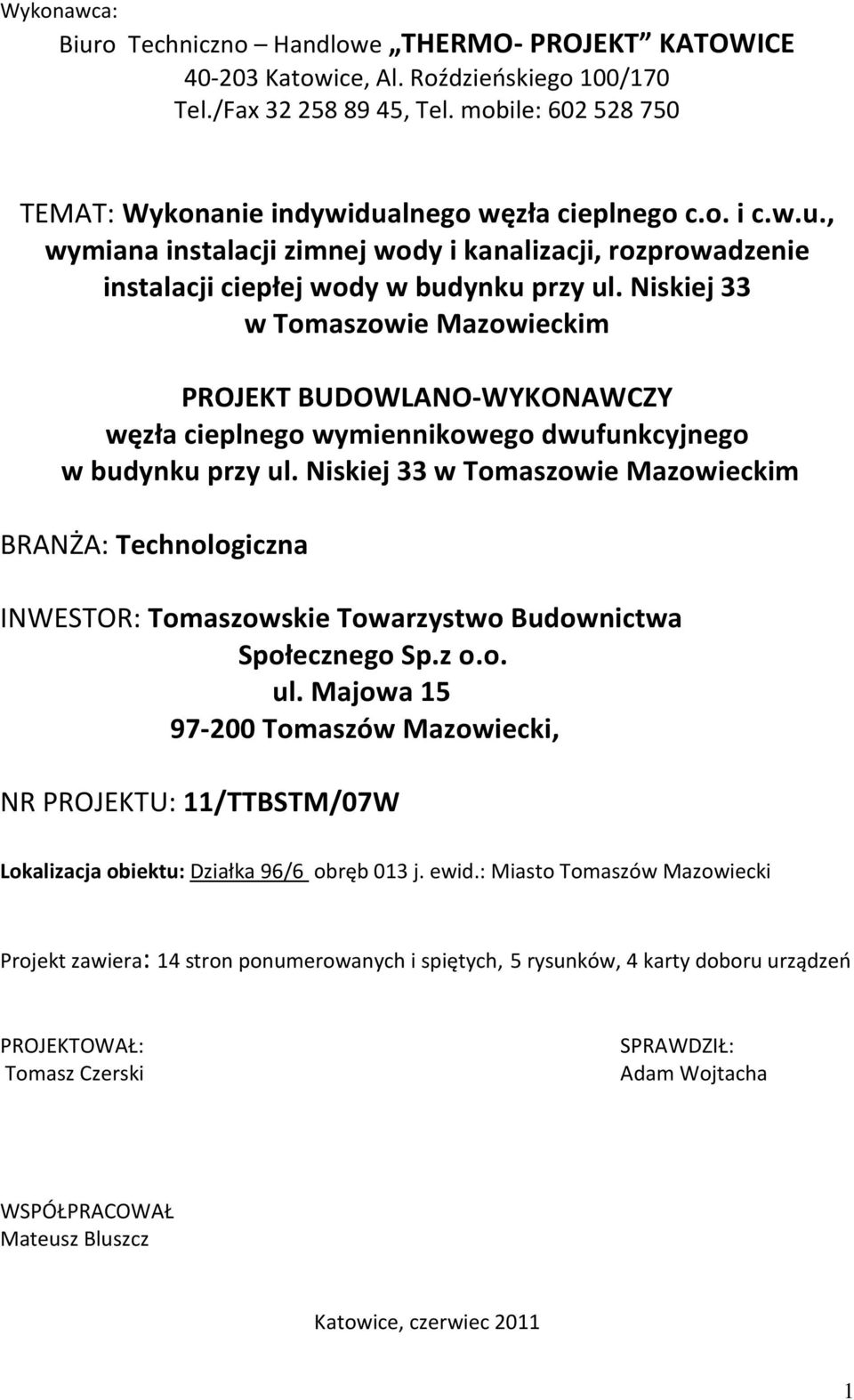 Wykonawca:
Biuro Techniczno – Handlowe „THERMO- PROJEKT KATOWICE
40-203 Katowice, Al. Roździeńskiego 100/170
Tel./Fax 32 258 89 45, Tel. mobile: 602 528 750

TEMAT: Wykonanie indywidualnego węzła cieplnego c.o. i c.w.u., wymiana instalacji zimnej wody i kanalizacji, rozprowadzenie instalacji ciepłej wody w budynku przy ul. Niskiej 33 w Tomaszowie Mazowieckim

PROJEKT BUDOWLANO-WYKONAWCZY węzła cieplnego wymiennikowego dwufunkcyjnego w budynku przy ul. Niskiej 33 w Tomaszowie Mazowieckim

BRANŻA: Technologiczna

INWESTOR: Tomaszowskie Towarzystwo Budownictwa Społecznego Sp.z o.o.
ul. Majowa 15
97-200 Tomaszów Mazowiecki,

NR PROJEKTU: 11/TTBSTM/07W

Lokalizacja obiektu: Działka 96/6 obręb 013 j. ewid.: Miasto Tomaszów Mazowiecki

Projekt zawiera: 14 stron ponumerowanych i spiętych, 5 rysunków, 4 karty doboru urządzeń

PROJEKTOWAŁ:
Tomasz Czerski

SPRAWDZIŁ:
Adam Wojtacha

WSPÓŁPRACOWAŁ
Mateusz Bluszcz

Katowice, czerwiec 2011

1